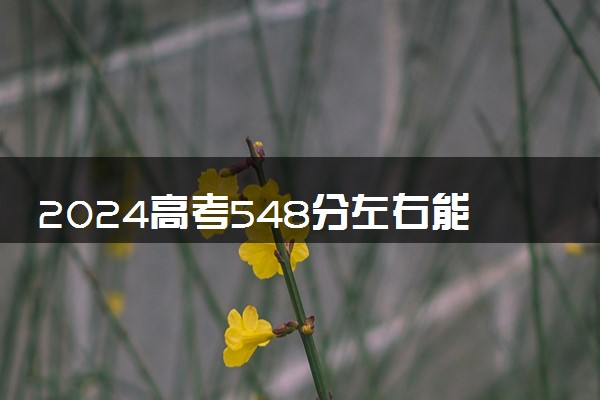 2024高考548分左右能